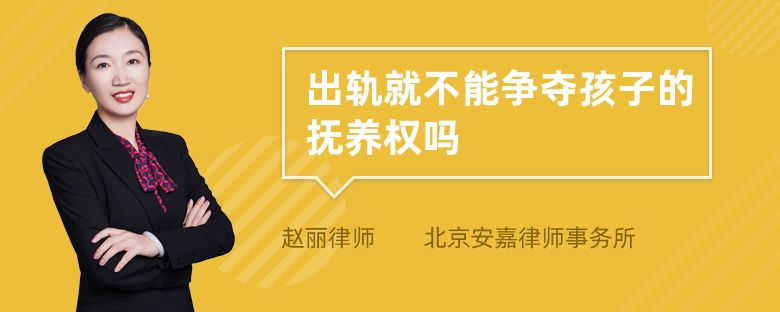 出轨就不能争夺孩子的抚养权吗

赵丽律师 北京安嘉律师事务所